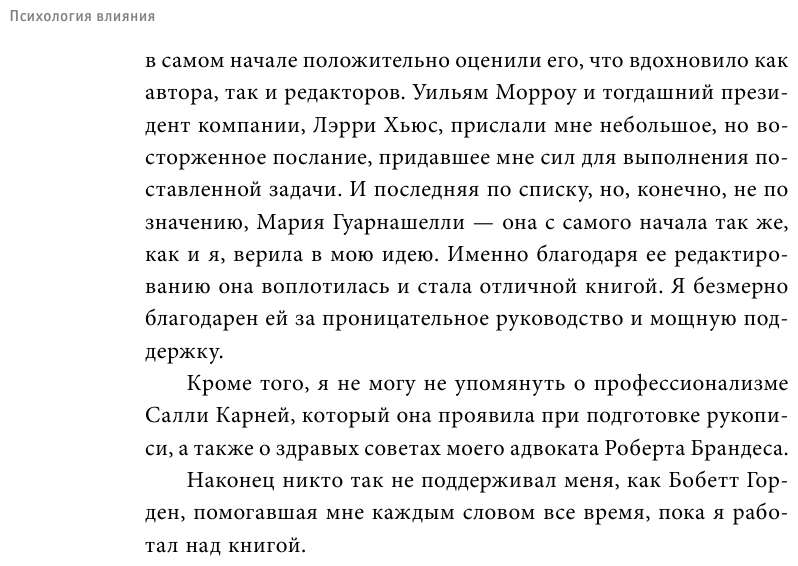 Психология влияния

в самом начале положительно оценили его, что вдохновило как автора, так и редакторов. Уильям Морроу и тогдашний президент компании, Лэрри Хьюс, прислали мне небольшое, но восторженное послание, придавшее мне сил для выполнения поставленной задачи. И последняя по списку, но, конечно, не по значению, Мария Гуарнашелли — она с самого начала так же, как и я, верила в мою идею. Именно благодаря ее редактированию она воплотилась и стала отличной книгой. Я безмерно благодарен ей за проницательное руководство и мощную поддержку.

Кроме того, я не могу не упомянуть о профессионализме Салли Карней, который она проявила при подготовке рукописи, а также о здравых советах моего адвоката Роберта Брандеса.

Наконец никто так не поддерживал меня, как Бобетт Горден, помогавшая мне каждым словом все время, пока я работал над книгой.